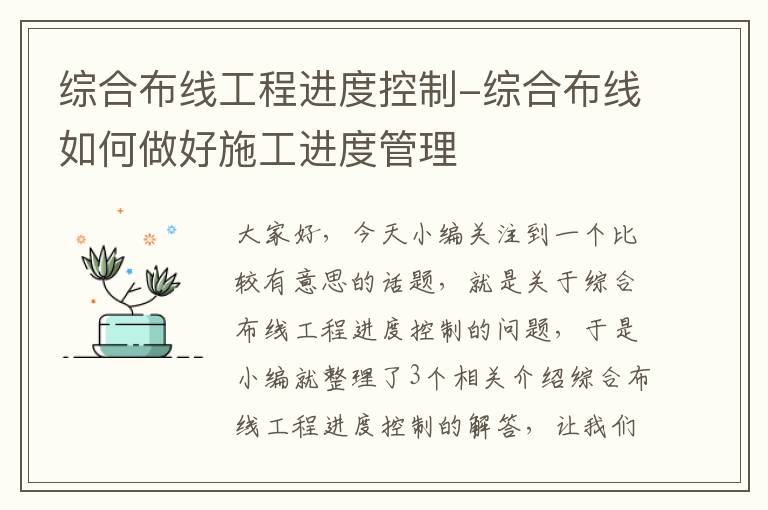 综合布线工程进度控制–综合布线如何做好施工进度管理

大家好，今天小编关注到一个比较有意思的话题，就是关于综合布线工程进度控制的问题，于是小编就整理了3个相关介绍综合布线工程进度控制的解答，让我们